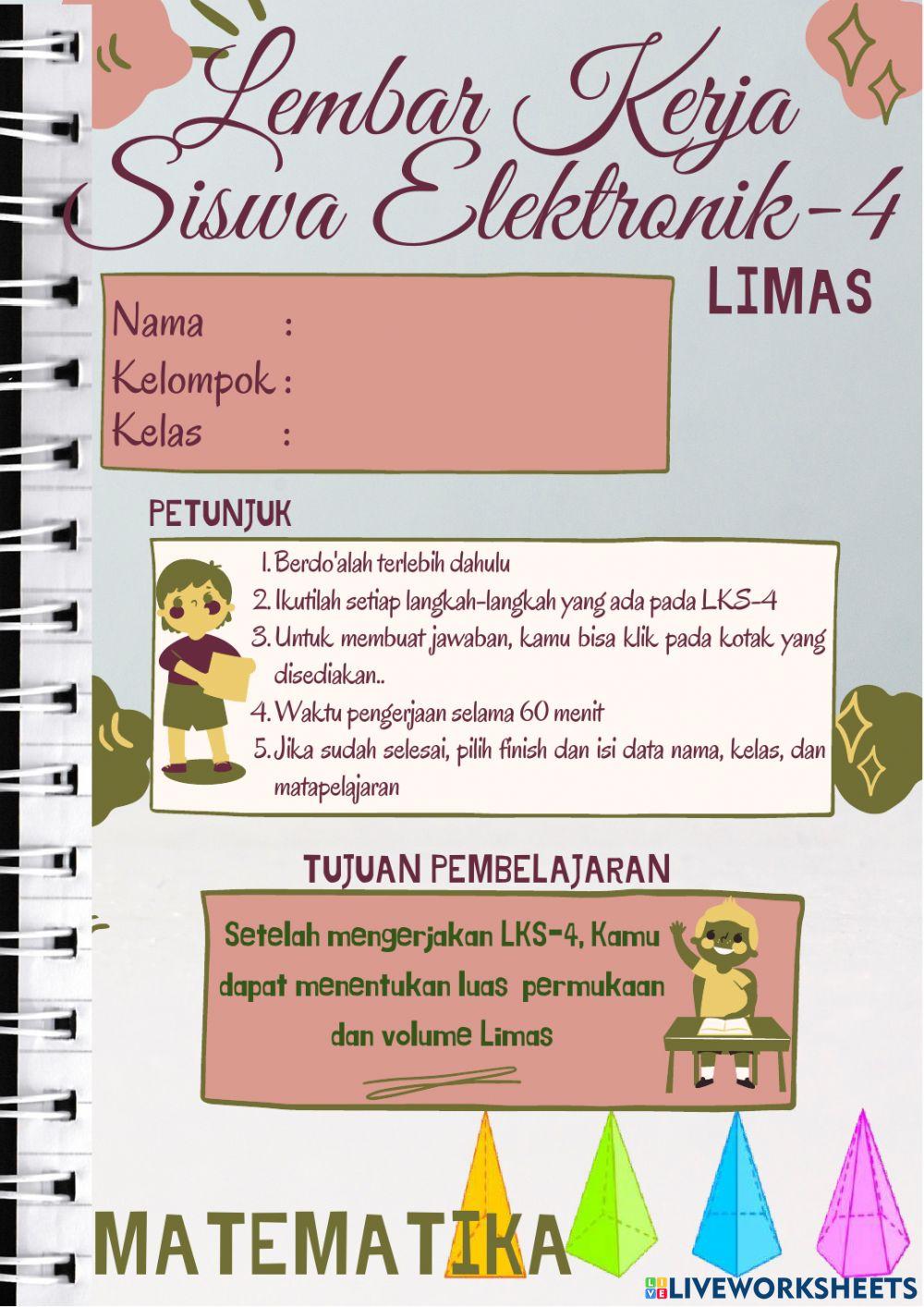 Lembar Kerja Siswa Elektronik-4

LIMAS

Nama :
Kelompok :
Kelas :

PETUNJUK

1. Berdo'alah terlebih dahulu
2. Ikutilah setiap langkah-langkah yang ada pada LKS-4
3. Untuk membuat jawaban, kamu bisa klik pada kotak yang disediakan..
4. Waktu pengerjaan selama 60 menit
5. Jika sudah selesai, pilih finish dan isi data nama, kelas, dan matapelajaran

TUJUAN PEMBELAJARAN

Setelah mengerjakan LKS-4, Kamu dapat menentukan luas permukaan dan volume Limas

MATEMATIKA

LIVEWORKSHEETS